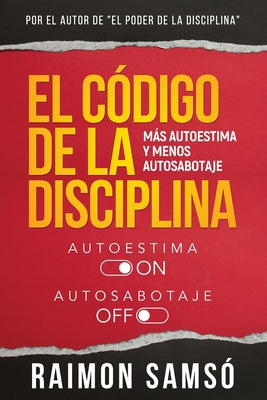 POR EL AUTOR DE "EL PODER DE LA DISCIPLINA"

EL CÓDIGO DE LA DISCIPLINA

MÁS AUTOESTIMA Y MENOS AUTOSABOTAJE

AUTOESTIMA
ON

AUTOSABOTAJE
OFF

RAIMON SAMSÓ